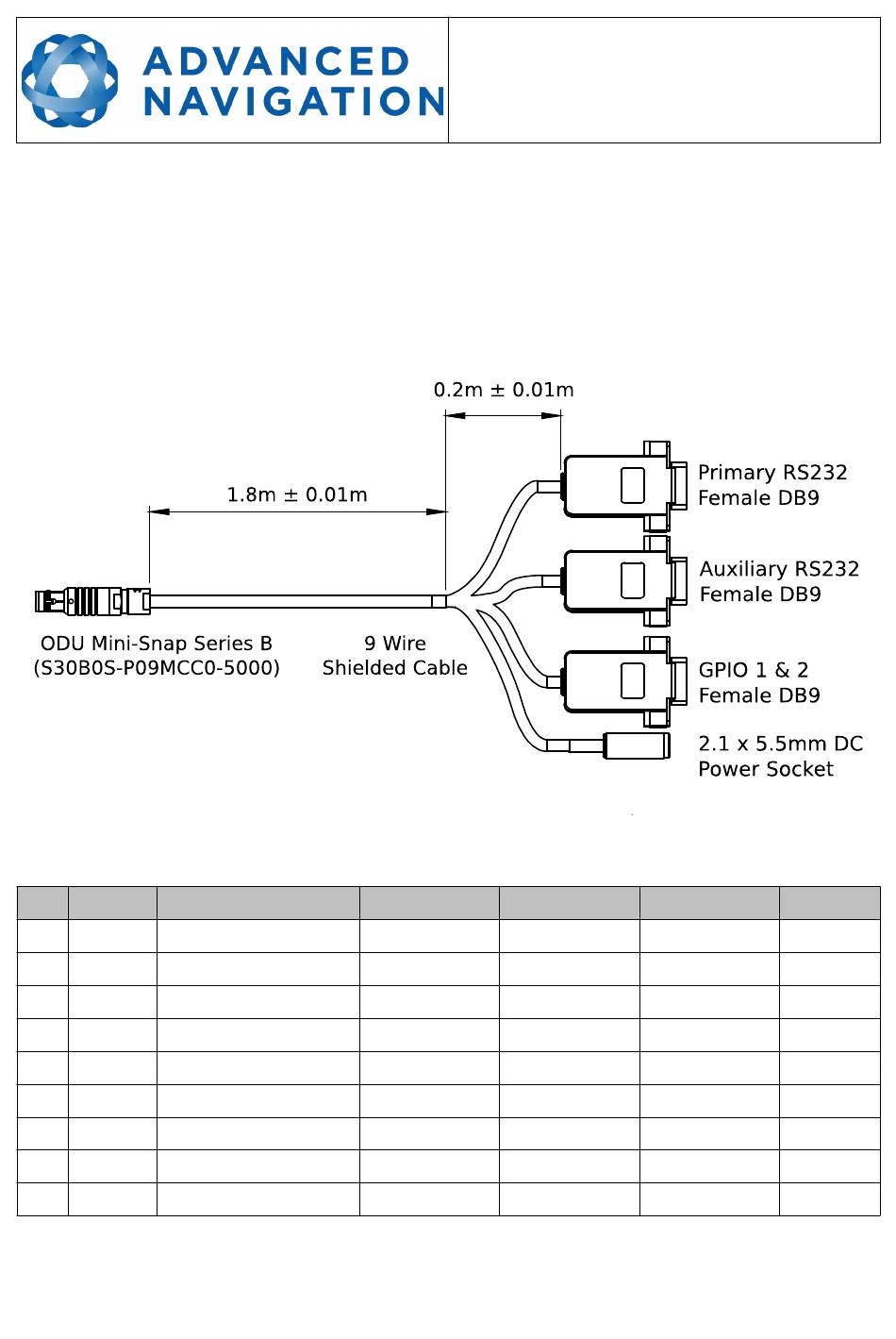 ADVANCED NAVIGATION

0.2m ± 0.01m

1.8m ± 0.01m

Primary RS232 Female DB9

Auxiliary RS232 Female DB9

GPIO 1 & 2 Female DB9

2.1 x 5.5mm DC Power Socket

ODU Mini-Snap Series B (S30B0S-P09MCC0-5000)

9 Wire Shielded Cable